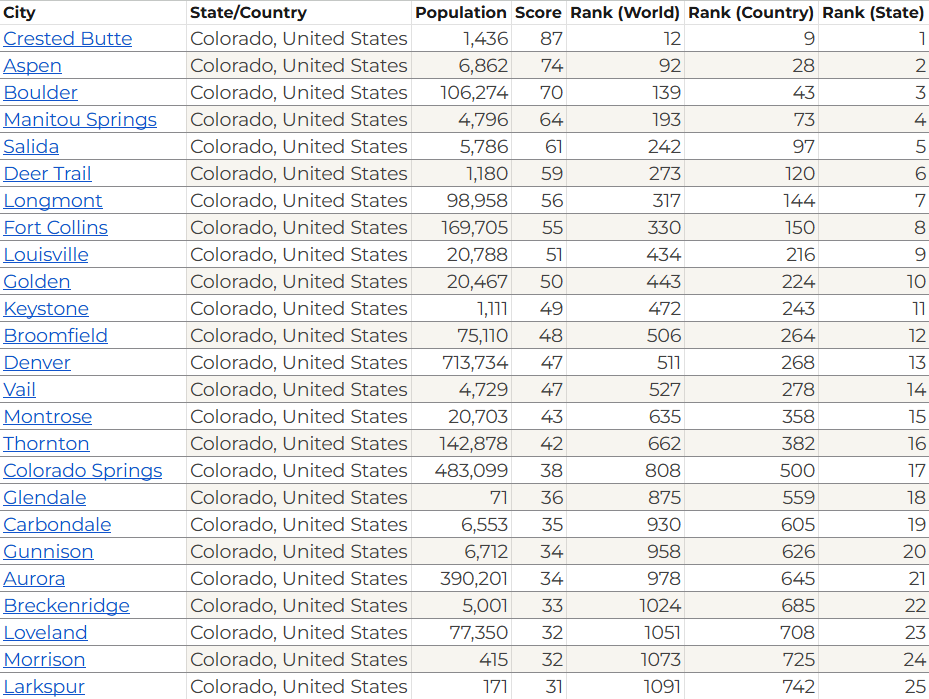 | City | State/Country | Population | Score | Rank (World) | Rank (Country) | Rank (State) |
|---|---|---|---|---|---|---|
| Crested Butte | Colorado, United States | 1,436 | 87 | 12 | 9 | 1 |
| Aspen | Colorado, United States | 6,862 | 74 | 92 | 28 | 2 |
| Boulder | Colorado, United States | 106,274 | 70 | 139 | 43 | 3 |
| Manitou Springs | Colorado, United States | 4,796 | 64 | 193 | 73 | 4 |
| Salida | Colorado, United States | 5,786 | 61 | 242 | 97 | 5 |
| Deer Trail | Colorado, United States | 1,180 | 59 | 273 | 120 | 6 |
| Longmont | Colorado, United States | 98,958 | 56 | 317 | 144 | 7 |
| Fort Collins | Colorado, United States | 169,705 | 55 | 330 | 150 | 8 |
| Louisville | Colorado, United States | 20,788 | 51 | 434 | 216 | 9 |
| Golden | Colorado, United States | 20,467 | 50 | 443 | 224 | 10 |
| Keystone | Colorado, United States | 1,111 | 49 | 472 | 243 | 11 |
| Broomfield | Colorado, United States | 75,110 | 48 | 506 | 264 | 12 |
| Denver | Colorado, United States | 713,734 | 47 | 511 | 268 | 13 |
| Vail | Colorado, United States | 4,729 | 47 | 527 | 278 | 14 |
| Montrose | Colorado, United States | 20,703 | 43 | 635 | 358 | 15 |
| Thornton | Colorado, United States | 142,878 | 42 | 662 | 382 | 16 |
| Colorado Springs | Colorado, United States | 483,099 | 38 | 808 | 500 | 17 |
| Glendale | Colorado, United States | 71 | 36 | 875 | 559 | 18 |
| Carbondale | Colorado, United States | 6,553 | 35 | 930 | 605 | 19 |
| Gunnison | Colorado, United States | 6,712 | 34 | 958 | 626 | 20 |
| Aurora | Colorado, United States | 390,201 | 34 | 978 | 645 | 21 |
| Breckenridge | Colorado, United States | 5,001 | 33 | 1024 | 685 | 22 |
| Loveland | Colorado, United States | 77,350 | 32 | 1051 | 708 | 23 |
| Morrison | Colorado, United States | 415 | 32 | 1073 | 725 | 24 |
| Larkspur | Colorado, United States | 171 | 31 | 1091 | 742 | 25 |